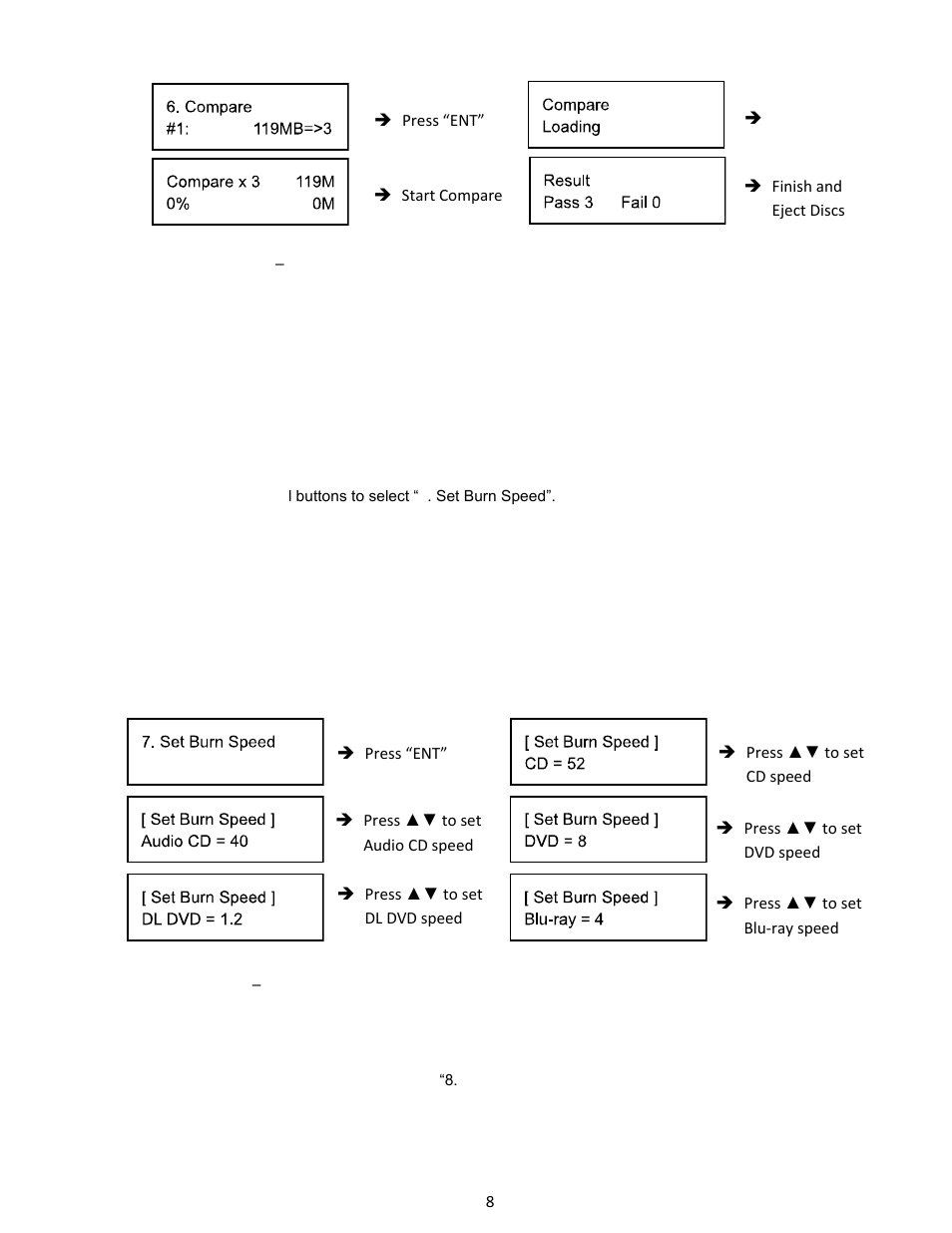 6. Compare
#1: 119MB=>3

➔ Press “ENT”

Compare
Loading

➔

Compare x 3 119M
0% 0M

➔ Start Compare

Result
Pass 3 Fail 0

➔ Finish and Eject Discs

–

l buttons to select “ . Set Burn Speed”.

7. Set Burn Speed

➔ Press “ENT”

[ Set Burn Speed ]
CD = 52

➔ Press ▲▼ to set CD speed

[ Set Burn Speed ]
Audio CD = 40

➔ Press ▲▼ to set Audio CD speed

[ Set Burn Speed ]
DVD = 8

➔ Press ▲▼ to set DVD speed

[ Set Burn Speed ]
DL DVD = 1.2

➔ Press ▲▼ to set DL DVD speed

[ Set Burn Speed ]
Blu-ray = 4

➔ Press ▲▼ to set Blu-ray speed

–

“8.

8